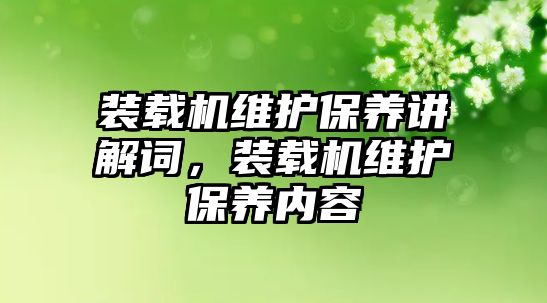 装载机维护保养讲解词，装载机维护保养内容